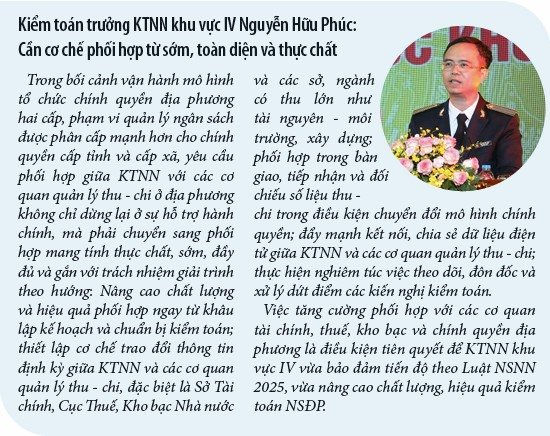 Kiểm toán trưởng KTNN khu vực IV Nguyễn Hữu Phúc: Cần cơ chế phối hợp từ sớm, toàn diện và thực chất

Trong bối cảnh vận hành mô hình tổ chức chính quyền địa phương hai cấp, phạm vi quản lý ngân sách được phân cấp mạnh hơn cho chính quyền cấp tỉnh và cấp xã, yêu cầu phối hợp giữa KTNN với các cơ quan quản lý thu - chi ở địa phương không chỉ dừng lại ở sự hỗ trợ hành chính, mà phải chuyển sang phối hợp mang tính thực chất, sớm, đầy đủ và gắn với trách nhiệm giải trình theo hướng: Nâng cao chất lượng và hiệu quả phối hợp ngay từ khâu lập kế hoạch và chuẩn bị kiểm toán; thiết lập cơ chế trao đổi thông tin định kỳ giữa KTNN và các cơ quan quản lý thu - chi, đặc biệt là Sở Tài chính, Cục Thuế, Kho bạc Nhà nước và các sở, ngành có thu lớn như tài nguyên - môi trường, xây dựng; phối hợp trong bàn giao, tiếp nhận và đối chiếu số liệu thu - chi trong điều kiện chuyển đổi mô hình chính quyền; đẩy mạnh kết nối, chia sẻ dữ liệu điện tử giữa KTNN và các cơ quan quản lý thu - chi; thực hiện nghiêm túc việc theo dõi, đôn đốc và xử lý dứt điểm các kiến nghị kiểm toán.

Việc tăng cường phối hợp với các cơ quan tài chính, thuế, kho bạc và chính quyền địa phương là điều kiện tiên quyết để KTNN khu vực IV vừa bảo đảm tiến độ theo Luật NSNN 2025, vừa nâng cao chất lượng, hiệu quả kiểm toán NSĐP.